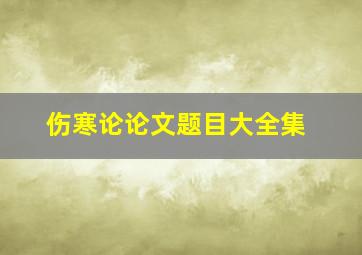 伤寒论论文题目大全集